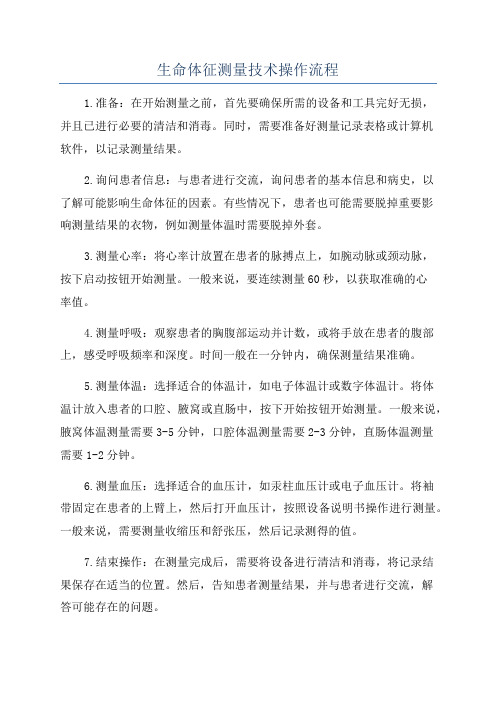 生命体征测量技术操作流程

1.准备：在开始测量之前，首先要确保所需的设备和工具完好无损，并且已进行必要的清洁和消毒。同时，需要准备好测量记录表格或计算机软件，以记录测量结果。

2.询问患者信息：与患者进行交流，询问患者的基本信息和病史，以了解可能影响生命体征的因素。有些情况下，患者也可能需要脱掉重要影响测量结果的衣物，例如测量体温时需要脱掉外套。

3.测量心率：将心率计放置在患者的脉搏点上，如腕动脉或颈动脉，按下启动按钮开始测量。一般来说，要连续测量60秒，以获取准确的心率值。

4.测量呼吸：观察患者的胸腹部运动并计数，或将手放在患者的腹部上，感受呼吸频率和深度。时间一般在一分钟内，确保测量结果准确。

5.测量体温：选择适合的体温计，如电子体温计或数字体温计。将体温计放入患者的口腔、腋窝或直肠中，按下开始按钮开始测量。一般来说，腋窝体温测量需要3-5分钟，口腔体温测量需要2-3分钟，直肠体温测量需要1-2分钟。

6.测量血压：选择适合的血压计，如汞柱血压计或电子血压计。将袖带固定在患者的上臂上，然后打开血压计，按照设备说明书操作进行测量。一般来说，需要测量收缩压和舒张压，然后记录测得的值。

7.结束操作：在测量完成后，需要将设备进行清洁和消毒，将记录结果保存在适当的位置。然后，告知患者测量结果，并与患者进行交流，解答可能存在的问题。